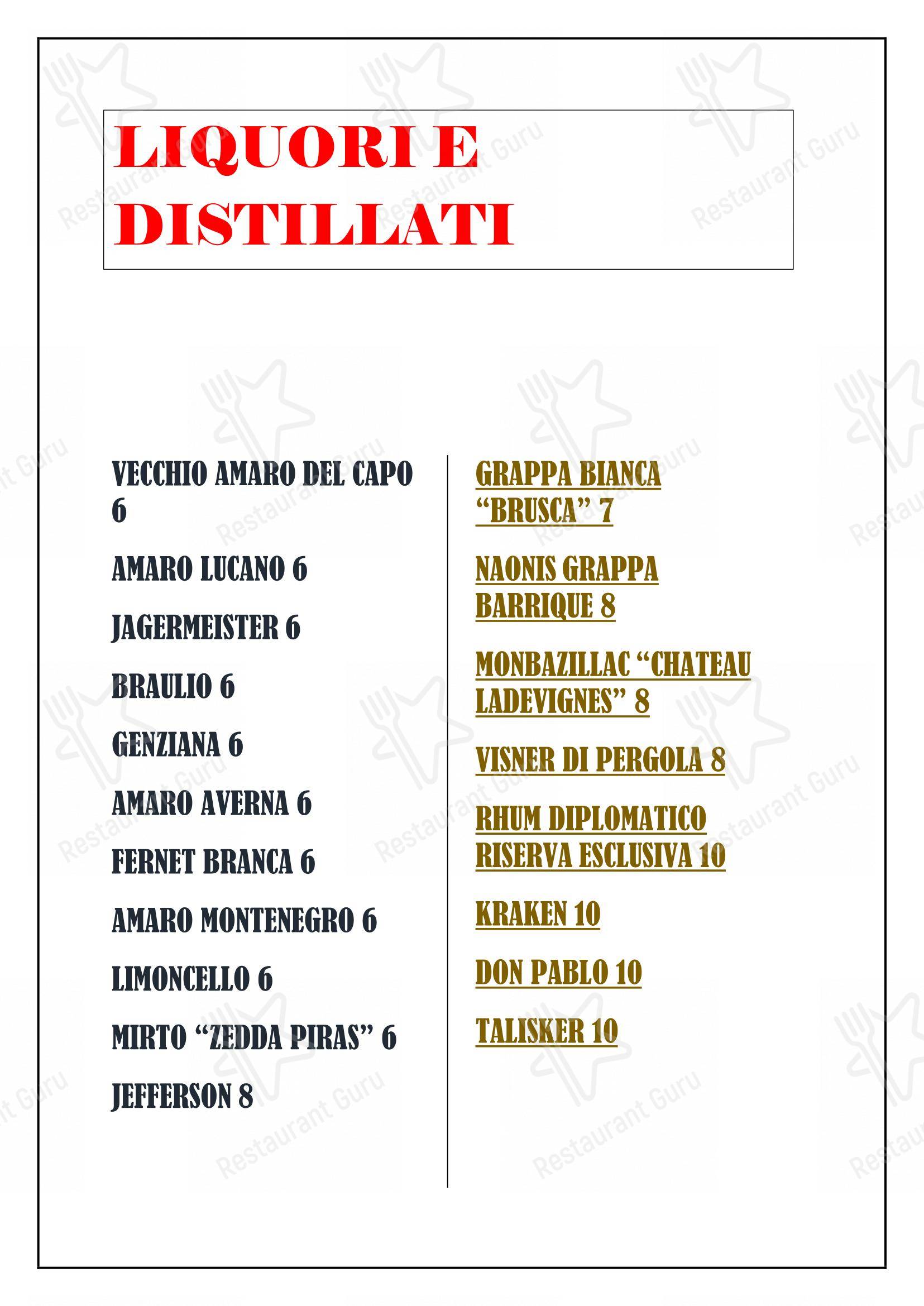 LIQUORI E DISTILLATI

VECCHIO AMARO DEL CAPO 6

AMARO LUCANO 6

JAGERMEISTER 6

BRAULIO 6

GENZIANA 6

AMARO AVERNA 6

FERNET BRANCA 6

AMARO MONTENEGRO 6

LIMONCELLO 6

MIRTO “ZEDDA PIRAS” 6

JEFFERSON 8

GRAPPA BIANCA “BRUSCA” 7

NAONIS GRAPPA BARRIQUE 8

MONBAZILLAC “CHATEAU LADEVIGNES” 8

VISNER DI PERGOLA 8

RHUM DIPLOMATICO RISERVA ESCLUSIVA 10

KRAKEN 10

DON PABLO 10

TALISKER 10

Restaurant Guru